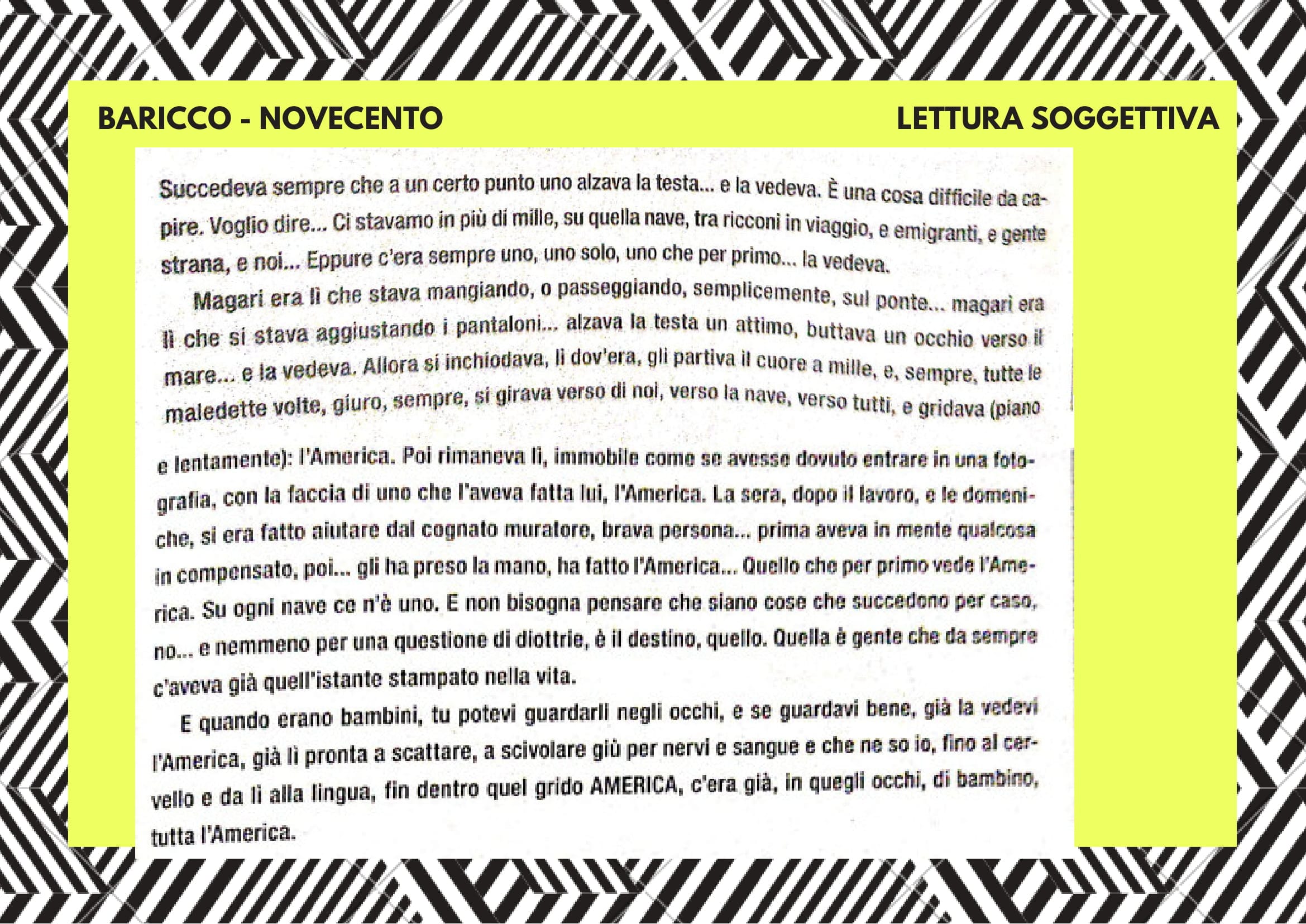 BARICCO - NOVECENTO

LETTURA SOGGETTIVA

Succedeva sempre che a un certo punto uno alzava la testa... e la vedeva. È una cosa difficile da capire. Voglio dire... Ci stavamo in più di mille, su quella nave, tra ricconi in viaggio, e emigranti, e gente strana, e noi... Eppure c'era sempre uno, uno solo, uno che per primo... la vedeva.

Magari era lì che stava mangiando, o passeggiando, semplicemente, sul ponte... magari era lì che si stava aggiustando i pantaloni... alzava la testa un attimo, buttava un occhio verso il mare... e la vedeva. Allora si inchiodava, lì dov'era, gli partiva il cuore a mille, e, sempre, tutte le maledette volte, giuro, sempre, si girava verso di noi, verso la nave, verso tutti, e gridava (piano e lentamente): l'America. Poi rimaneva lì, immobile come se avesse dovuto entrare in una fotografia, con la faccia di uno che l'aveva fatta lui, l'America. La sera, dopo il lavoro, e le domeniche, si era fatto aiutare dal cognato muratore, brava persona... prima aveva in mente qualcosa in compensato, poi... gli ha preso la mano, ha fatto l'America... Quello che per primo vede l'America. Su ogni nave ce n'è uno. E non bisogna pensare che siano cose che succedono per caso, no... e nemmeno per una questione di diottrie, è il destino, quello. Quella è gente che da sempre c'aveva già quell'istante stampato nella vita.

E quando erano bambini, tu potevi guardarli negli occhi, e se guardavi bene, già la vedevi l'America, già lì pronta a scattare, a scivolare giù per nervi e sangue e che ne so io, fino al cervello e da lì alla lingua, fin dentro quel grido AMERICA, c'era già, in quegli occhi, di bambino, tutta l'America.